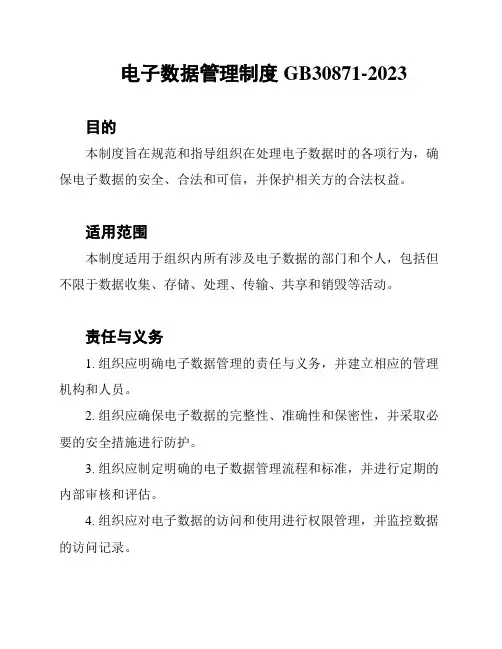 电子数据管理制度 GB30871-2023

目的

本制度旨在规范和指导组织在处理电子数据时的各项行为，确保电子数据的安全、合法和可信，并保护相关方的合法权益。

适用范围

本制度适用于组织内所有涉及电子数据的部门和个人，包括但不限于数据收集、存储、处理、传输、共享和销毁等活动。

责任与义务

1. 组织应明确电子数据管理的责任与义务，并建立相应的管理机构和人员。

2. 组织应确保电子数据的完整性、准确性和保密性，并采取必要的安全措施进行防护。

3. 组织应制定明确的电子数据管理流程和标准，并进行定期的内部审核和评估。

4. 组织应对电子数据的访问和使用进行权限管理，并监控数据的访问记录。